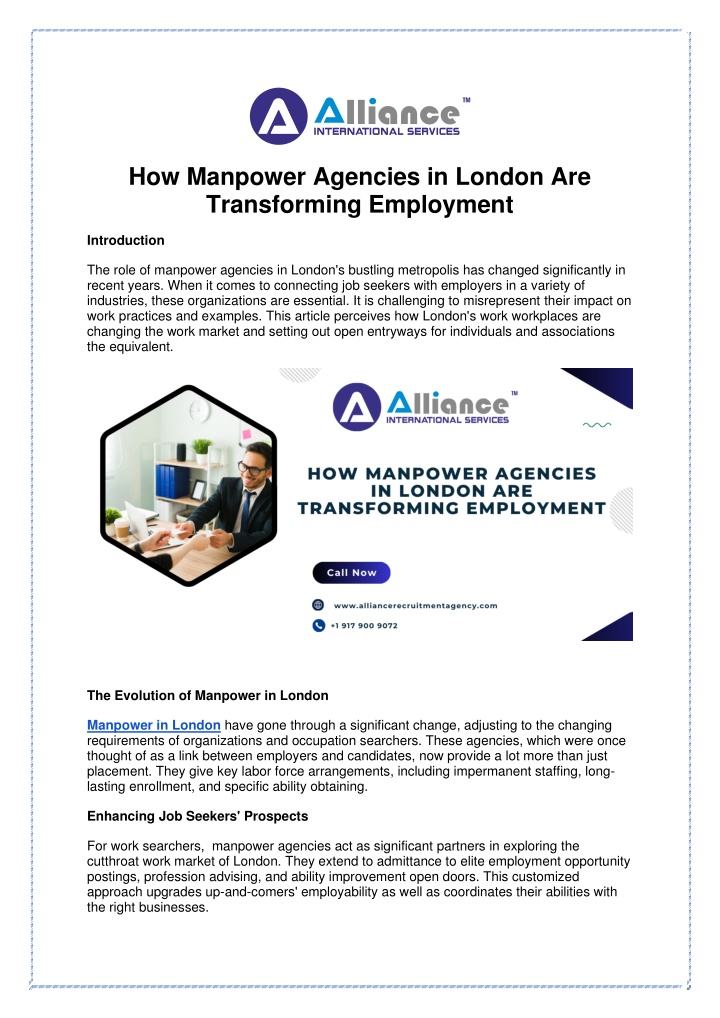 Alliance™
INTERNATIONAL SERVICES

How Manpower Agencies in London Are Transforming Employment

Introduction

The role of manpower agencies in London's bustling metropolis has changed significantly in recent years. When it comes to connecting job seekers with employers in a variety of industries, these organizations are essential. It is challenging to misrepresent their impact on work practices and examples. This article perceives how London's work workplaces are changing the work market and setting out open entryways for individuals and associations the equivalent.

Alliance™
INTERNATIONAL SERVICES

HOW MANPOWER AGENCIES IN LONDON ARE TRANSFORMING EMPLOYMENT

Call Now

www.alliancerecruitmentagency.com

+1 917 900 9072

The Evolution of Manpower in London

Manpower in London have gone through a significant change, adjusting to the changing requirements of organizations and occupation searchers. These agencies, which were once thought of as a link between employers and candidates, now provide a lot more than just placement. They give key labor force arrangements, including impermanent staffing, long-lasting enrollment, and specific ability obtaining.

Enhancing Job Seekers' Prospects

For work searchers, manpower agencies act as significant partners in exploring the cutthroat work market of London. They extend to admittance to elite employment opportunity postings, profession advising, and ability improvement open doors. This customized approach upgrades up-and-comers' employability as well as coordinates their abilities with the right businesses.